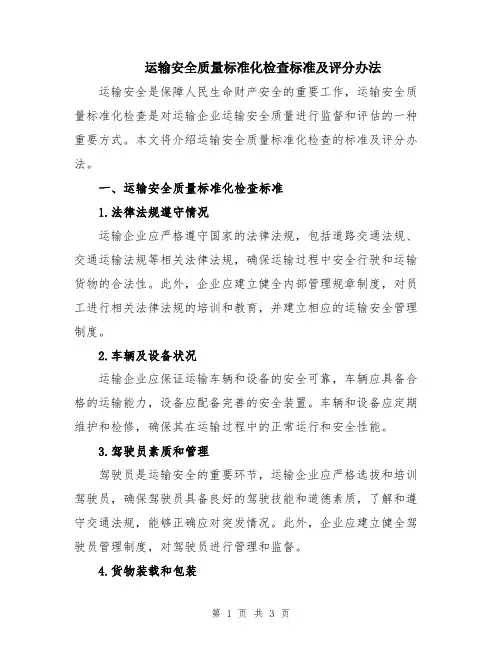 运输安全质量标准化检查标准及评分办法

运输安全是保障人民生命财产安全的重要工作，运输安全质量标准化检查是对运输企业运输安全质量进行监督和评估的一种重要方式。本文将介绍运输安全质量标准化检查的标准及评分办法。

一、运输安全质量标准化检查标准

1.法律法规遵守情况

运输企业应严格遵守国家的法律法规，包括道路交通法规、交通运输法规等相关法律法规，确保运输过程中安全行驶和运输货物的合法性。此外，企业应建立健全内部管理规章制度，对员工进行相关法律法规的培训和教育，并建立相应的运输安全管理制度。

2.车辆及设备状况

运输企业应保证运输车辆和设备的安全可靠，车辆应具备合格的运输能力，设备应配备完善的安全装置。车辆和设备应定期维护和检修，确保其在运输过程中的正常运行和安全性能。

3.驾驶员素质和管理

驾驶员是运输安全的重要环节，运输企业应严格选拔和培训驾驶员，确保驾驶员具备良好的驾驶技能和道德素质，了解和遵守交通法规，能够正确应对突发情况。此外，企业应建立健全驾驶员管理制度，对驾驶员进行管理和监督。

4.货物装载和包装

第 1 页 共 3 页